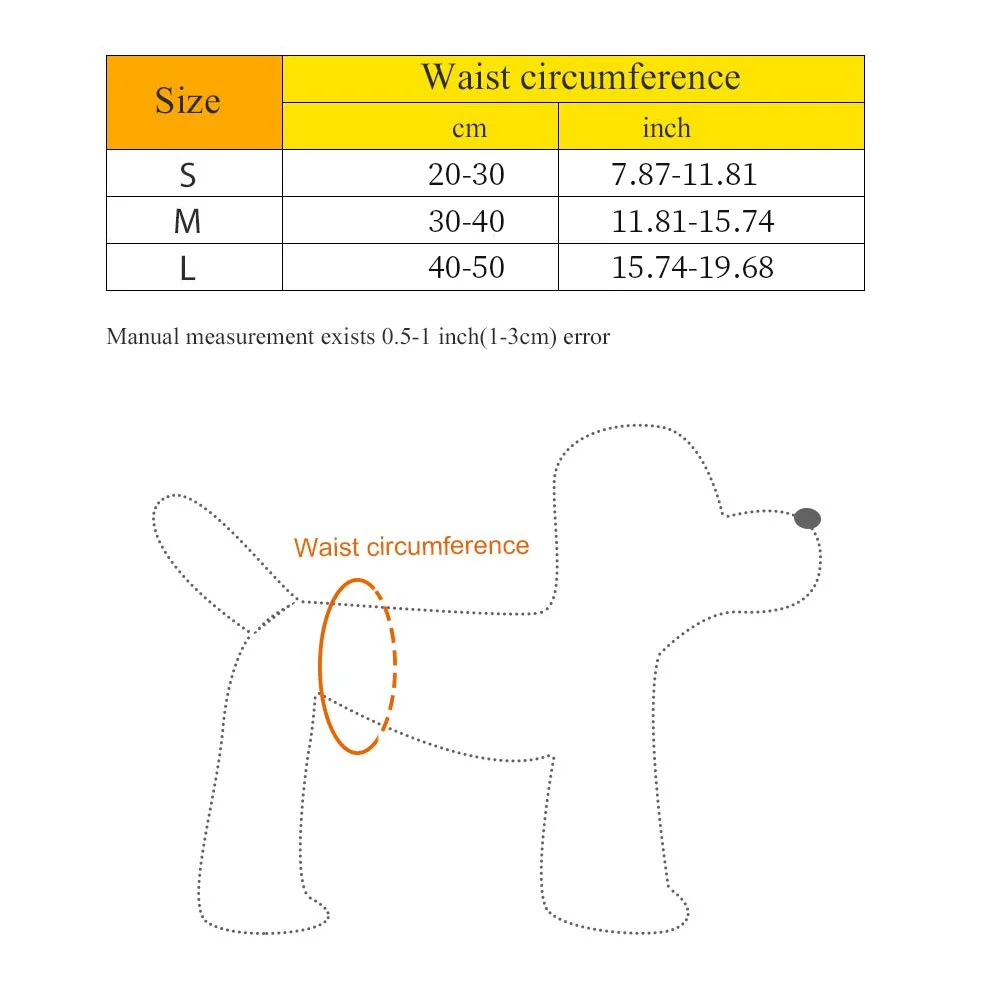 | Size | Waist circumference | |
|---|---|---|
| | cm | inch |
| S | 20-30 | 7.87-11.81 |
| M | 30-40 | 11.81-15.74 |
| L | 40-50 | 15.74-19.68 |

Manual measurement exists 0.5-1 inch(1-3cm) error

Waist circumference